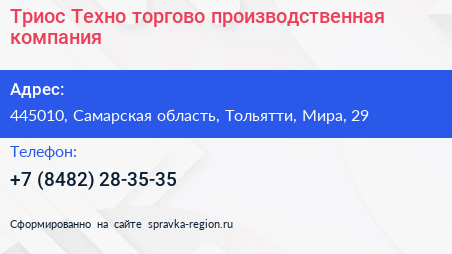 Триос Техно торгово производственная компания

Адрес:

445010, Самарская область, Тольятти, Мира, 29

Телефон:

+7 (8482) 28-35-35

Сформированно на сайте spravka-region.ru